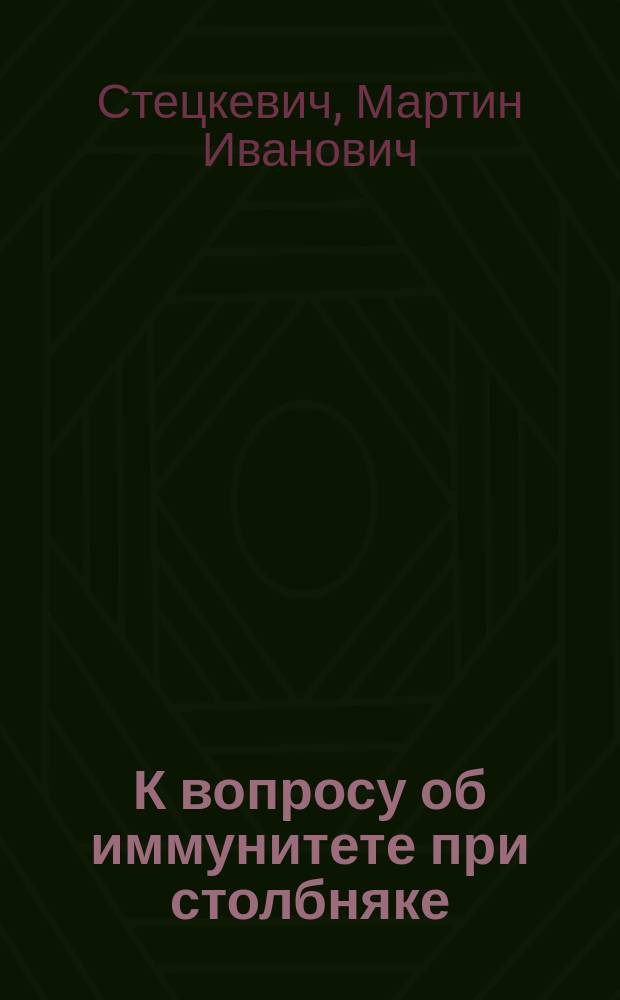 Стецкевич, Мартин Иванович

К вопросу об иммунитете при столбняке